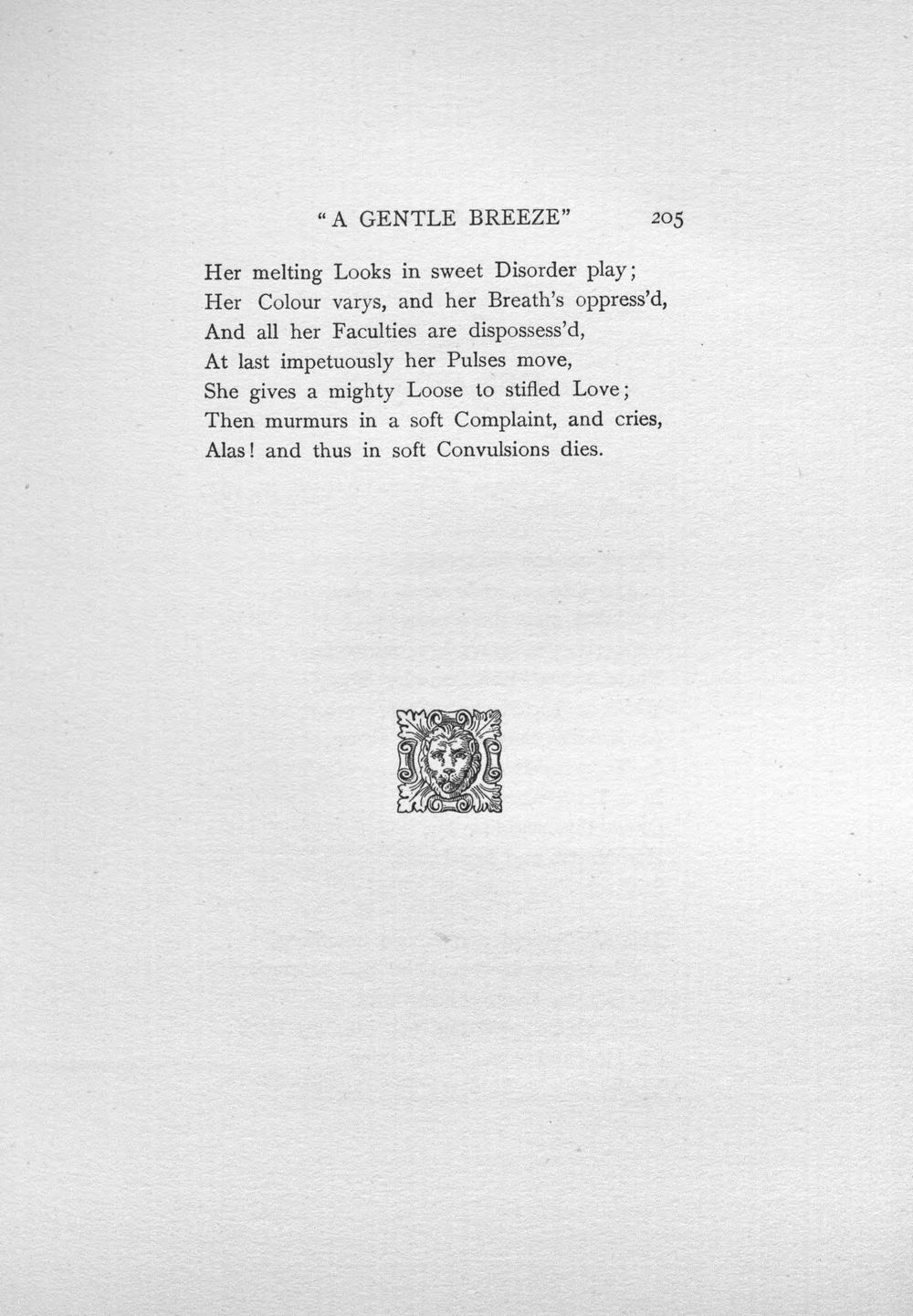 "A GENTLE BREEZE" 205

Her melting Looks in sweet Disorder play;
Her Colour varys, and her Breath's oppress'd,
And all her Faculties are dispossess'd,
At last impetuously her Pulses move,
She gives a mighty Loose to stifled Love;
Then murmurs in a soft Complaint, and cries,
Alas! and thus in soft Convulsions dies.